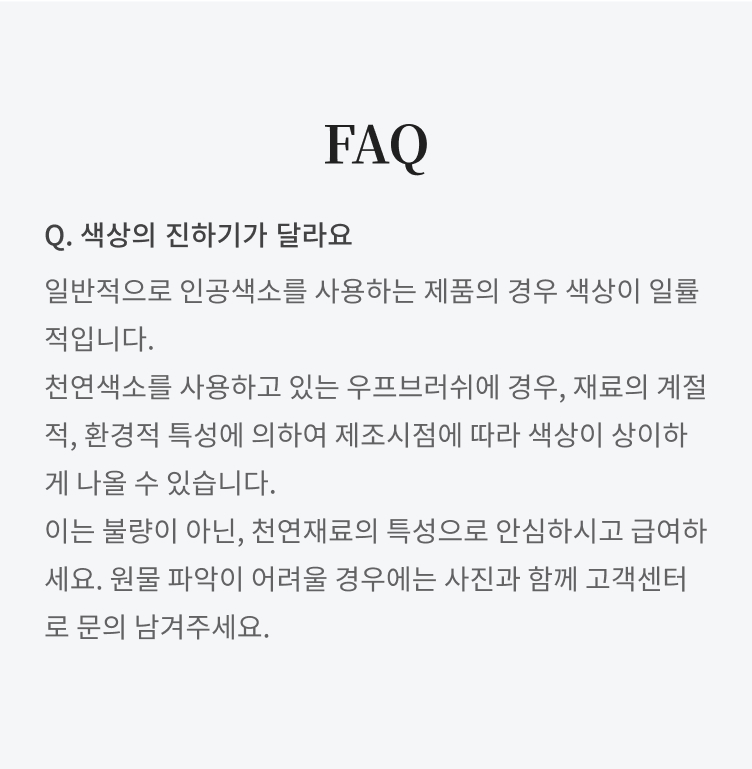 FAQ

Q. 색상의 진하기가 달라요

일반적으로 인공색소를 사용하는 제품의 경우 색상이 일률적입니다.
천연색소를 사용하고 있는 우프브러쉬에 경우, 재료의 계절적, 환경적 특성에 의하여 제조시점에 따라 색상이 상이하게 나올 수 있습니다.
이는 불량이 아닌, 천연재료의 특성으로 안심하시고 급여하세요. 원물 파악이 어려울 경우에는 사진과 함께 고객센터로 문의 남겨주세요.